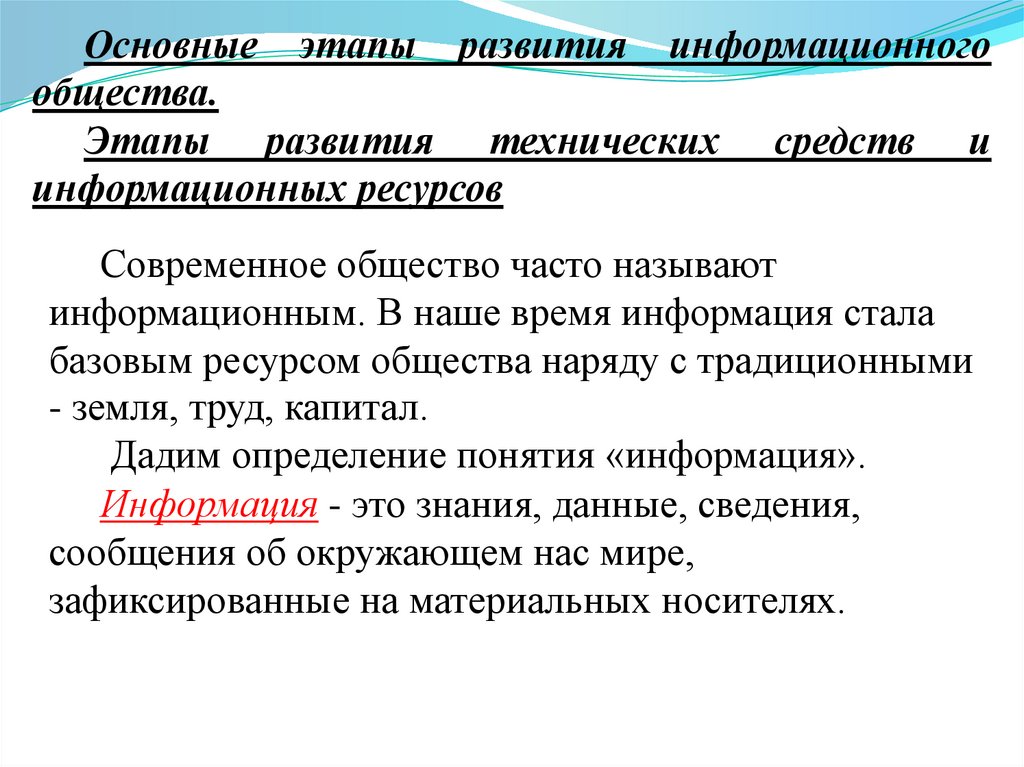 Основные этапы развития информационного общества.

Этапы развития технических средств и информационных ресурсов

Современное общество часто называют информационным. В наше время информация стала базовым ресурсом общества наряду с традиционными - земля, труд, капитал.

Дадим определение понятия «информация».

Информация - это знания, данные, сведения, сообщения об окружающем нас мире, зафиксированные на материальных носителях.